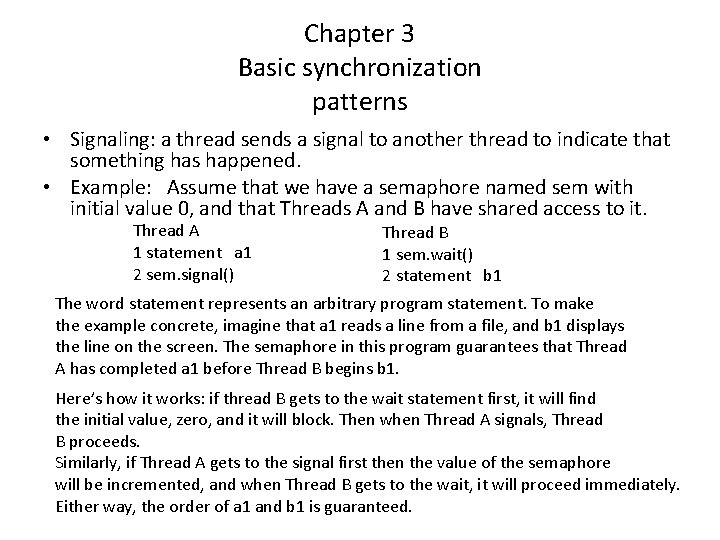 Chapter 3
Basic synchronization patterns

• Signaling: a thread sends a signal to another thread to indicate that something has happened.
• Example: Assume that we have a semaphore named sem with initial value 0, and that Threads A and B have shared access to it.

Thread A
1 statement a1
2 sem.signal()

Thread B
1 sem.wait()
2 statement b1

The word statement represents an arbitrary program statement. To make the example concrete, imagine that a1 reads a line from a file, and b1 displays the line on the screen. The semaphore in this program guarantees that Thread A has completed a1 before Thread B begins b1.

Here's how it works: if thread B gets to the wait statement first, it will find the initial value, zero, and it will block. Then when Thread A signals, Thread B proceeds.
Similarly, if Thread A gets to the signal first then the value of the semaphore will be incremented, and when Thread B gets to the wait, it will proceed immediately. Either way, the order of a1 and b1 is guaranteed.